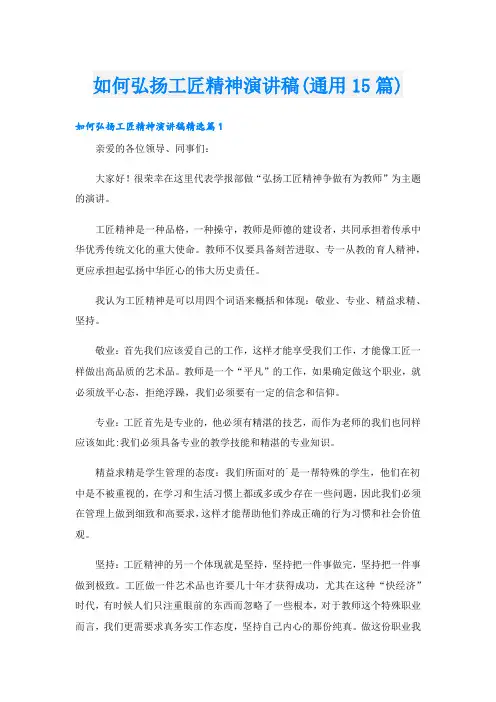 如何弘扬工匠精神演讲稿(通用15篇)

如何弘扬工匠精神演讲稿精选篇1

亲爱的各位领导、同事们:

大家好!很荣幸在这里代表学报部做“弘扬工匠精神争做有为教师”为主题的演讲。

工匠精神是一种品格，一种操守，教师是师德的建设者，共同承担着传承中华优秀传统文化的重大使命。教师不仅要具备刻苦进取、专一从教的育人精神，更应承担起弘扬中华匠心的伟大历史责任。

我认为工匠精神是可以用四个词语来概括和体现：敬业、专业、精益求精、坚持。

敬业：首先我们应该爱自己的工作，这样才能享受我们工作，才能像工匠一样做出高品质的艺术品。教师是一个“平凡”的工作，如果确定做这个职业，就必须放平心态，拒绝浮躁，我们必须要有一定的信念和信仰。

专业：工匠首先是专业的，他必须有精湛的技艺，而作为老师的我们也同样应该如此:我们必须具备专业的教学技能和精湛的专业知识。

精益求精是学生管理的态度：我们所面对的`是一帮特殊的学生，他们在初中是不被重视的，在学习和生活习惯上都或多或少存在一些问题，因此我们必须在管理上做到细致和高要求，这样才能帮助他们养成正确的行为习惯和社会价值观。

坚持：工匠精神的另一个体现就是坚持，坚持把一件事做完，坚持把一件事做到极致。工匠做一件艺术品也许要几十年才获得成功，尤其在这种“快经济”时代，有时候人们只注重眼前的东西而忽略了一些根本，对于教师这个特殊职业而言，我们更需要求真务实工作态度，坚持自己内心的那份纯真。做这份职业我